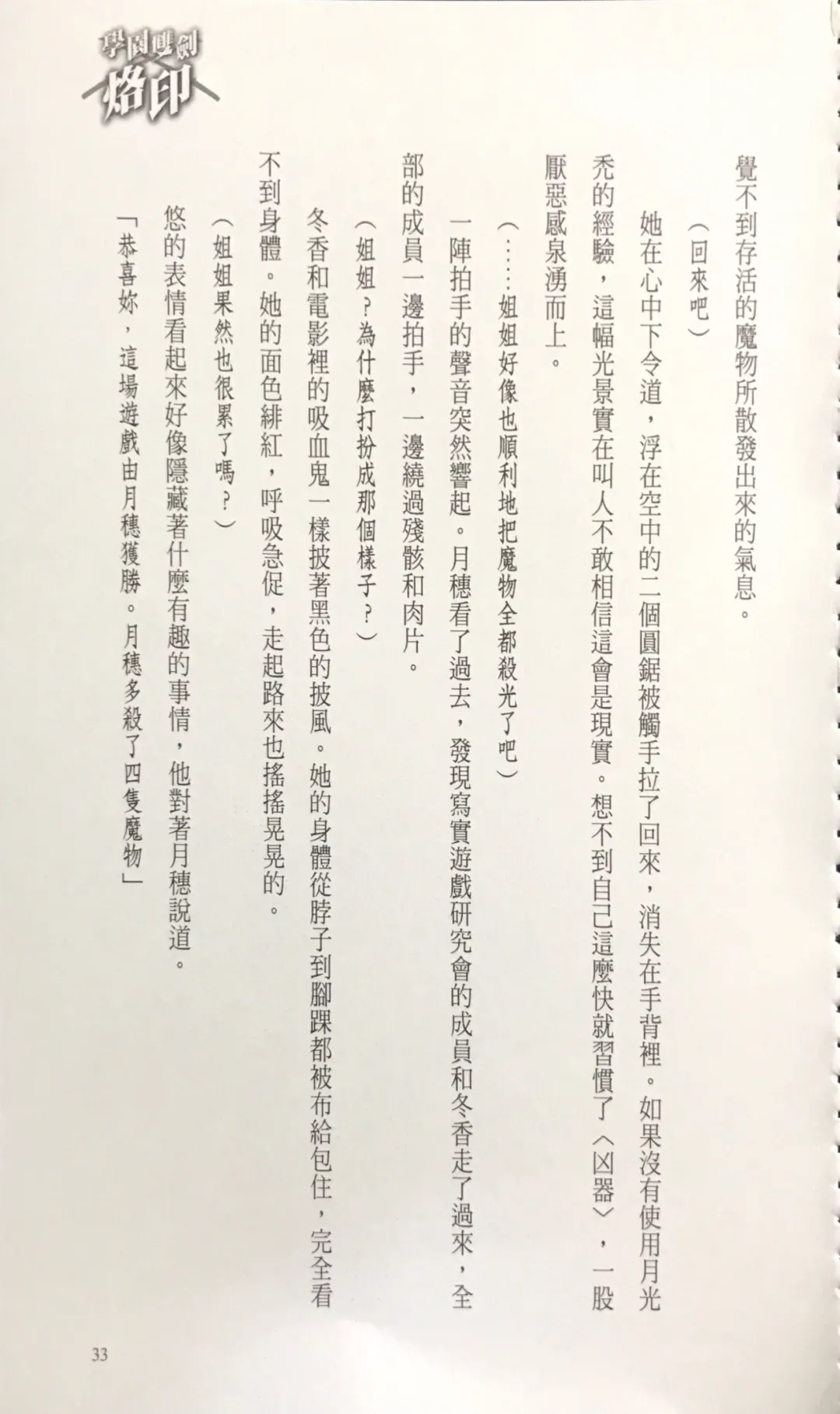 學園雙劍
烙印

覺不到存活的魔物所散發出來的氣息。

（回來吧）

她在心中下令道，浮在空中的二個圓鋸被觸手拉了回來，消失在手背裡。如果沒有使用月光禿的經驗，這幅光景實在叫人不敢相信這會是現實。想不到自己這麼快就習慣了〈凶器〉，一股厭惡感泉湧而上。

（……姐姐好像也順利地把魔物全都殺光了吧）

一陣拍手的聲音突然響起。月穗看了過去，發現寫實遊戲研究會的成員和冬香走了過來，全部的成員一邊拍手，一邊繞過殘骸和肉片。

（姐姐？為什麼打扮成那個樣子？）

冬香和電影裡的吸血鬼一樣披著黑色的披風。她的身體從脖子到腳踝都被布給包住，完全看不到身體。她的面色緋紅，呼吸急促，走起路來也搖搖晃晃的。

（姐姐果然也很累了嗎？）

悠的表情看起來好像隱藏著什麼有趣的事情，他對著月穗說道。

「恭喜妳，這場遊戲由月穗獲勝。月穗多殺了四隻魔物」

33